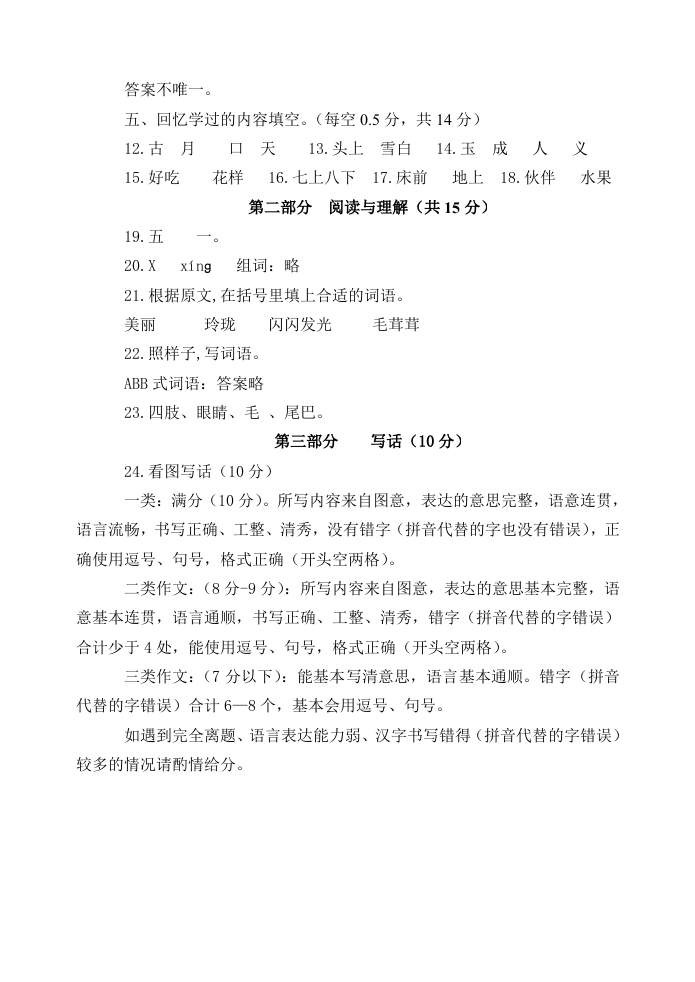 答案不唯一。

五、回忆学过的内容填空。(每空 0.5 分，共 14 分)

12.古　月　　口　天　　13.头上　雪白　　14.玉　成　　人　　义

15.好吃　　花样　　16.七上八下　17.床前　　地上　18.伙伴　　水果

第二部分　阅读与理解（共 15 分）

19.五　　一。

20.X　xíng　组词：略

21.根据原文,在括号里填上合适的词语。

美丽　　玲珑　　闪闪发光　　毛茸茸

22.照样子,写词语。

ABB 式词语：答案略

23.四肢、眼睛、毛 、尾巴。

第三部分　　写话（10 分）

24.看图写话（10 分）

一类：满分（10 分）。所写内容来自图意，表达的意思完整，语意连贯，语言流畅，书写正确、工整、清秀，没有错字（拼音代替的字也没有错误），正确使用逗号、句号，格式正确（开头空两格）。

二类作文：(8 分-9 分)：所写内容来自图意，表达的意思基本完整，语意基本连贯，语言通顺，书写正确、工整、清秀，错字（拼音代替的字错误）合计少于 4 处，能使用逗号、句号，格式正确（开头空两格）。

三类作文：(7 分以下)：能基本写清意思，语言基本通顺。错字（拼音代替的字错误）合计 6—8 个，基本会用逗号、句号。

如遇到完全离题、语言表达能力弱、汉字书写错得（拼音代替的字错误）较多的情况请酌情给分。